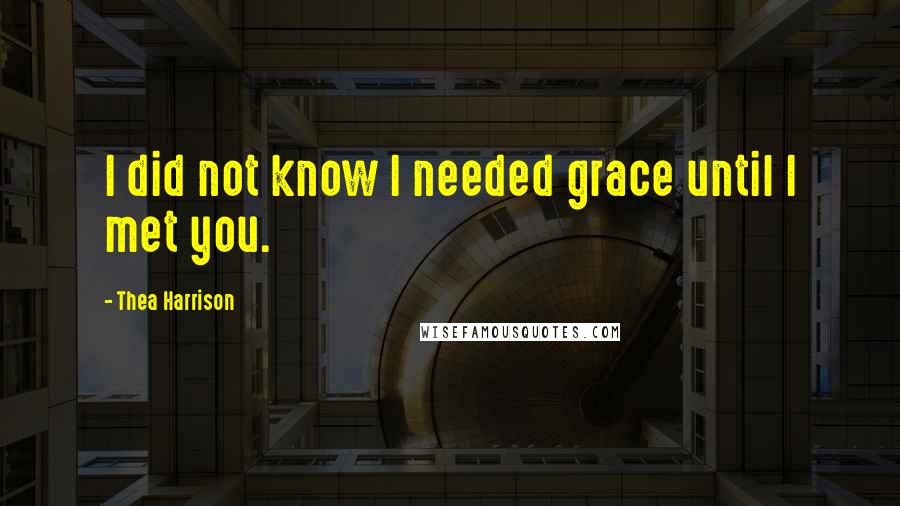 I did not know I needed grace until I met you.

- Thea Harrison

WISEFAMOUSQUOTES.COM